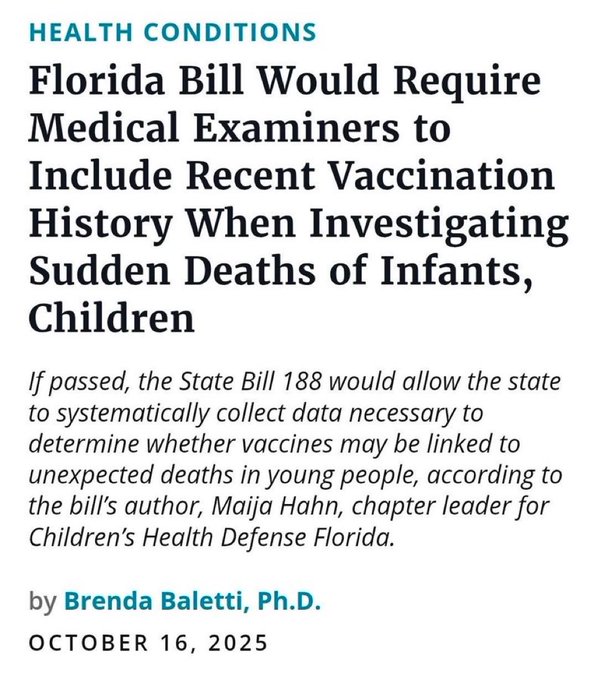 HEALTH CONDITIONS

Florida Bill Would Require Medical Examiners to Include Recent Vaccination History When Investigating Sudden Deaths of Infants, Children

If passed, the State Bill 188 would allow the state to systematically collect data necessary to determine whether vaccines may be linked to unexpected deaths in young people, according to the bill's author, Maija Hahn, chapter leader for Children's Health Defense Florida.

by Brenda Baletti, Ph.D.

OCTOBER 16, 2025